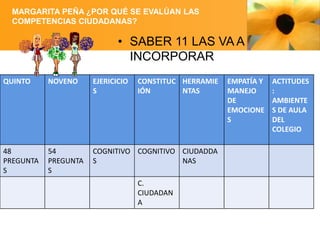 MARGARITA PEÑA ¿POR QUÉ SE EVALÚAN LAS COMPETENCIAS CIUDADANAS?

• SABER 11 LAS VA A INCORPORAR

| QUINTO | NOVENO | EJERICICIOS | CONSTITUCIÓN | HERRAMIENTAS | EMPATÍA Y MANEJO DE EMOCIONES | ACTITUDES: AMBIENTES DE AULA DEL COLEGIO |
|---|---|---|---|---|---|---|
| 48 PREGUNTAS | 54 PREGUNTAS | COGNITIVOS | COGNITIVO | CIUDADDANAS | | |
| | | | C. CIUDADANA | | | |